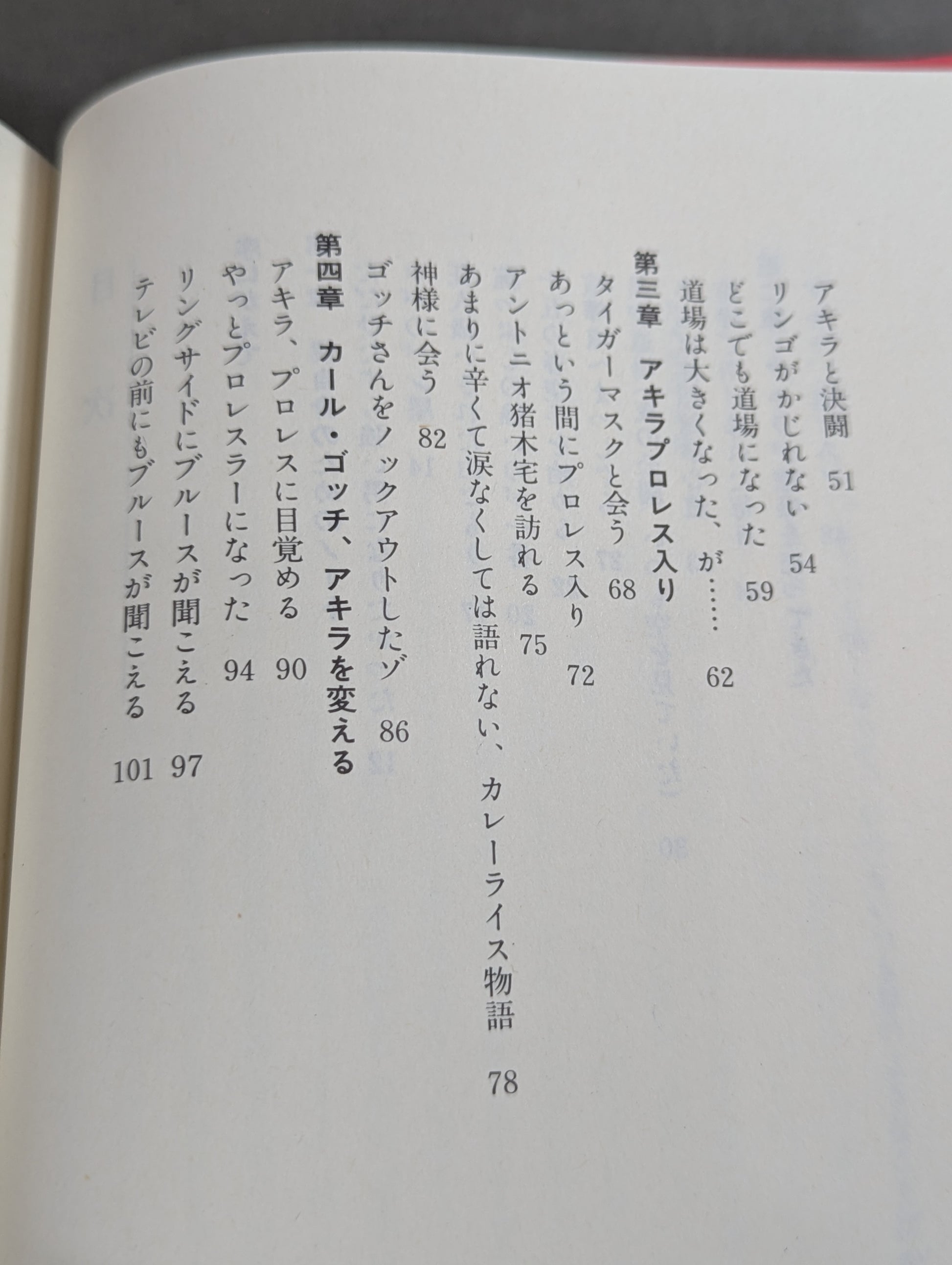 アキラと決闘　51
リンゴがかじれない　54
どこでも道場になった　59
道場は大きくなった、が……　62

第三章　アキラプロレス入り

タイガーマスクと会う　68
あっという間にプロレス入り　72
アントニオ猪木宅を訪れる　75
あまりに辛くて涙なくしては語れない、カレーライス物語　78
神様に会う　82
ゴッチさんをノックアウトしたゾ　86

第四章　カール・ゴッチ、アキラを変える

アキラ、プロレスに目覚める　90
やっとプロレスラーになった　94
リングサイドにブルースが聞こえる　97
テレビの前にもブルースが聞こえる　101